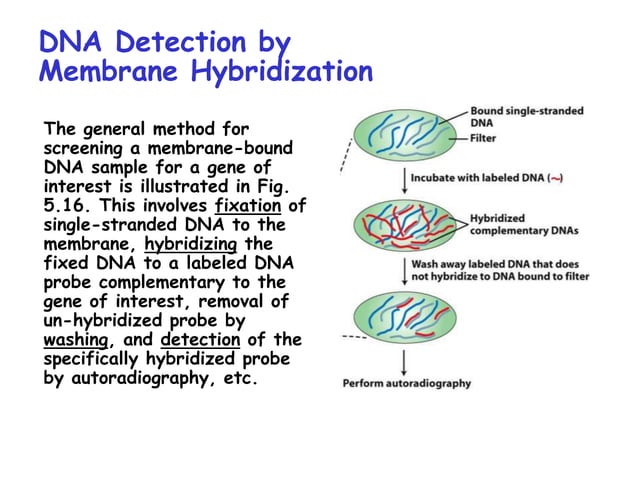 DNA Detection by Membrane Hybridization

The general method for screening a membrane-bound DNA sample for a gene of interest is illustrated in Fig. 5.16. This involves fixation of single-stranded DNA to the membrane, hybridizing the fixed DNA to a labeled DNA probe complementary to the gene of interest, removal of un-hybridized probe by washing, and detection of the specifically hybridized probe by autoradiography, etc.

Bound single-stranded DNA

Filter

Incubate with labeled DNA (~)

Hybridized complementary DNAs

Wash away labeled DNA that does not hybridize to DNA bound to filter

Perform autoradiography